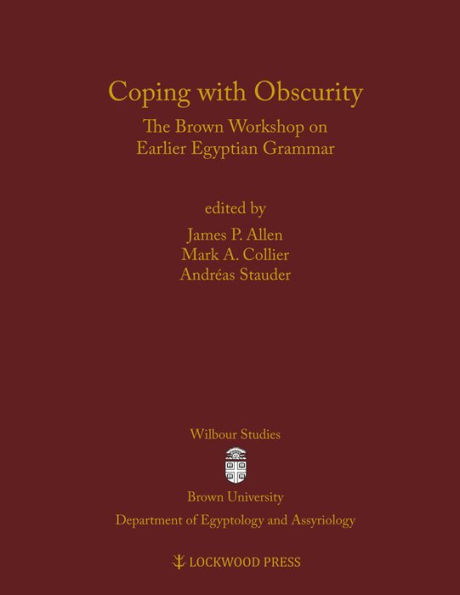 Coping with Obscurity

The Brown Workshop on Earlier Egyptian Grammar

edited by
James P. Allen
Mark A. Collier
Andréas Stauder

Wilbour Studies

Brown University
Department of Egyptology and Assyriology

LOCKWOOD PRESS